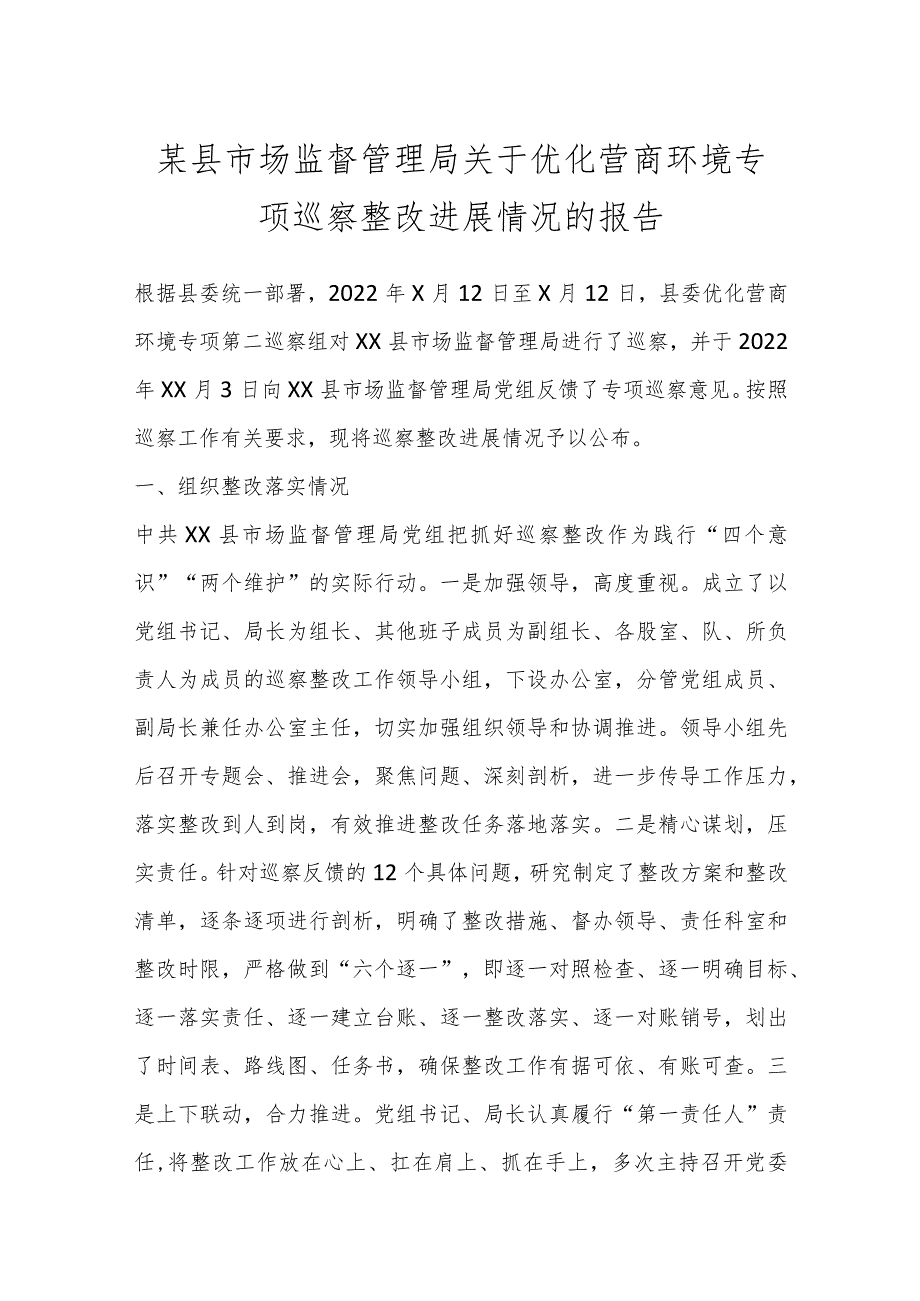 某县市场监督管理局关于优化营商环境专项巡察整改进展情况的报告

根据县委统一部署，2022年X月12日至X月12日，县委优化营商环境专项第二巡察组对XX县市场监督管理局进行了巡察，并于2022年XX月3日向XX县市场监督管理局党组反馈了专项巡察意见。按照巡察工作有关要求，现将巡察整改进展情况予以公布。

一、组织整改落实情况

中共XX县市场监督管理局党组把抓好巡察整改作为践行“四个意识”“两个维护”的实际行动。一是加强领导，高度重视。成立了以党组书记、局长为组长、其他班子成员为副组长、各股室、队、所负责人为成员的巡察整改工作领导小组，下设办公室，分管党组成员、副局长兼任办公室主任，切实加强组织领导和协调推进。领导小组先后召开专题会、推进会，聚焦问题、深刻剖析，进一步传导工作压力，落实整改到人到岗，有效推进整改任务落地落实。二是精心谋划，压实责任。针对巡察反馈的12个具体问题，研究制定了整改方案和整改清单，逐条逐项进行剖析，明确了整改措施、督办领导、责任科室和整改时限，严格做到“六个逐一”，即逐一对照检查、逐一明确目标、逐一落实责任、逐一建立台账、逐一整改落实、逐一对账销号，划出了时间表、路线图、任务书，确保整改工作有据可依、有账可查。三是上下联动，合力推进。党组书记、局长认真履行“第一责任人”责任，将整改工作放在心上、扛在肩上、抓在手上，多次主持召开党委